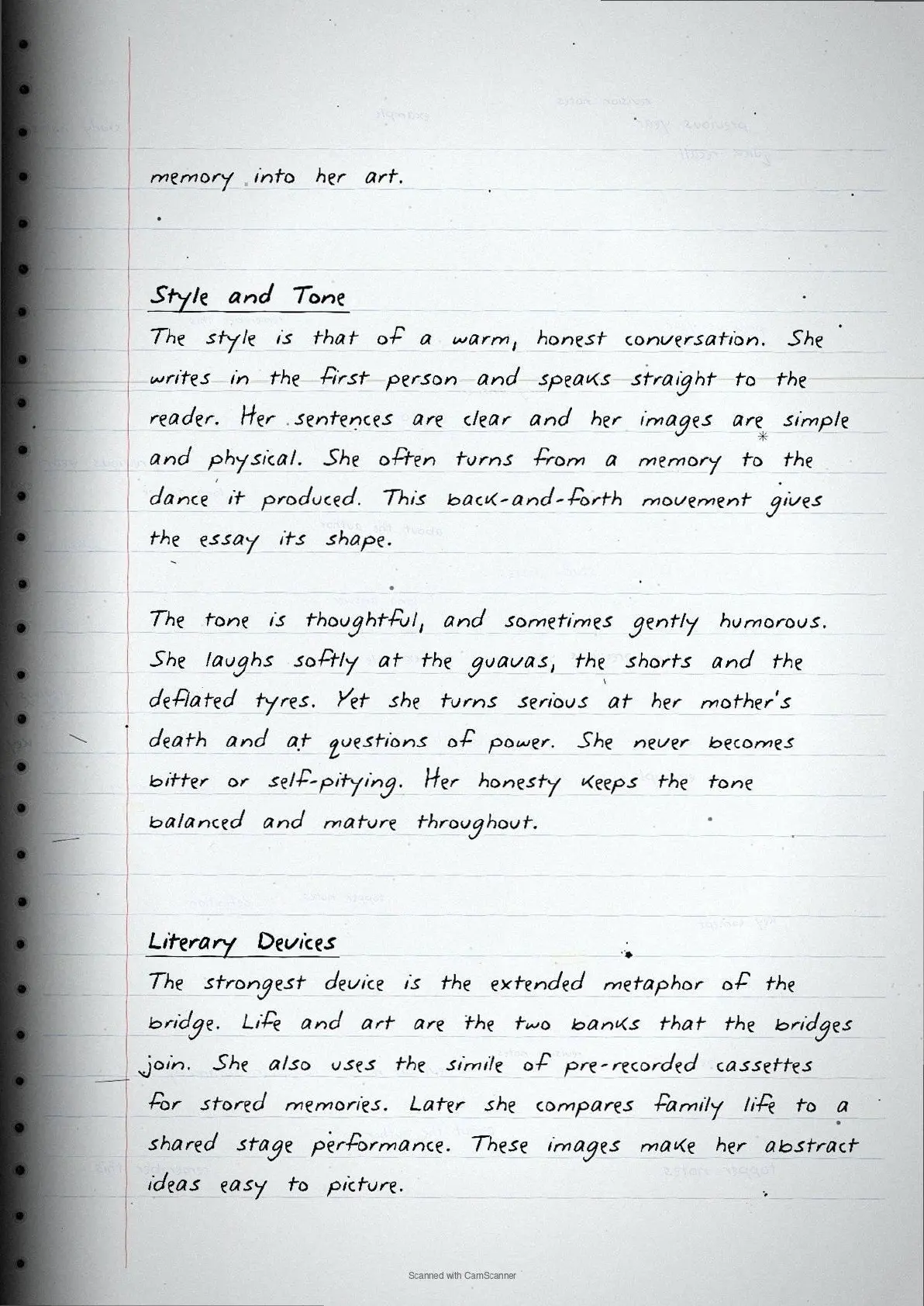 memory into her art.

Style and Tone
The style is that of a warm, honest conversation. She writes in the first person and speaks straight to the reader. Her sentences are clear and her images are simple and physical. She often turns from a memory to the dance it produced. This back-and-forth movement gives the essay its shape.

The tone is thoughtful, and sometimes gently humorous. She laughs softly at the guavas, the shorts and the deflated tyres. Yet she turns serious at her mother's death and at questions of power. She never becomes bitter or self-pitying. Her honesty keeps the tone balanced and mature throughout.

Literary Devices
The strongest device is the extended metaphor of the bridge. Life and art are the two banks that the bridges join. She also uses the simile of pre-recorded cassettes for stored memories. Later she compares family life to a shared stage performance. These images make her abstract ideas easy to picture.

Scanned with CamScanner